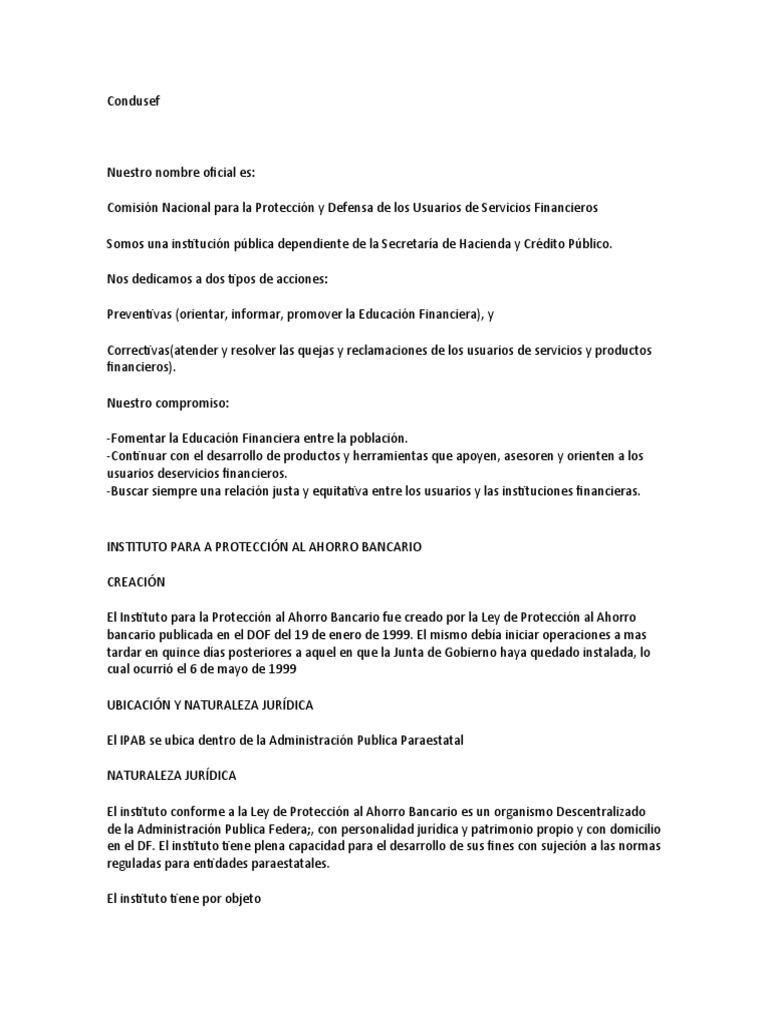 Condusef

Nuestro nombre oficial es:

Comisión Nacional para la Protección y Defensa de los Usuarios de Servicios Financieros

Somos una institución pública dependiente de la Secretaría de Hacienda y Crédito Público.

Nos dedicamos a dos tipos de acciones:

Preventivas (orientar, informar, promover la Educación Financiera), y

Correctivas(atender y resolver las quejas y reclamaciones de los usuarios de servicios y productos financieros).

Nuestro compromiso:

-Fomentar la Educación Financiera entre la población.
-Continuar con el desarrollo de productos y herramientas que apoyen, asesoren y orienten a los usuarios deservicios financieros.
-Buscar siempre una relación justa y equitativa entre los usuarios y las instituciones financieras.

INSTITUTO PARA A PROTECCIÓN AL AHORRO BANCARIO

CREACIÓN

El Instituto para la Protección al Ahorro Bancario fue creado por la Ley de Protección al Ahorro bancario publicada en el DOF del 19 de enero de 1999. El mismo debía iniciar operaciones a mas tardar en quince días posteriores a aquel en que la Junta de Gobierno haya quedado instalada, lo cual ocurrió el 6 de mayo de 1999

UBICACIÓN Y NATURALEZA JURÍDICA

El IPAB se ubica dentro de la Administración Publica Paraestatal

NATURALEZA JURÍDICA

El instituto conforme a la Ley de Protección al Ahorro Bancario es un organismo Descentralizado de la Administración Publica Federa;, con personalidad jurídica y patrimonio propio y con domicilio en el DF. El instituto tiene plena capacidad para el desarrollo de sus fines con sujeción a las normas reguladas para entidades paraestatales.

El instituto tiene por objeto